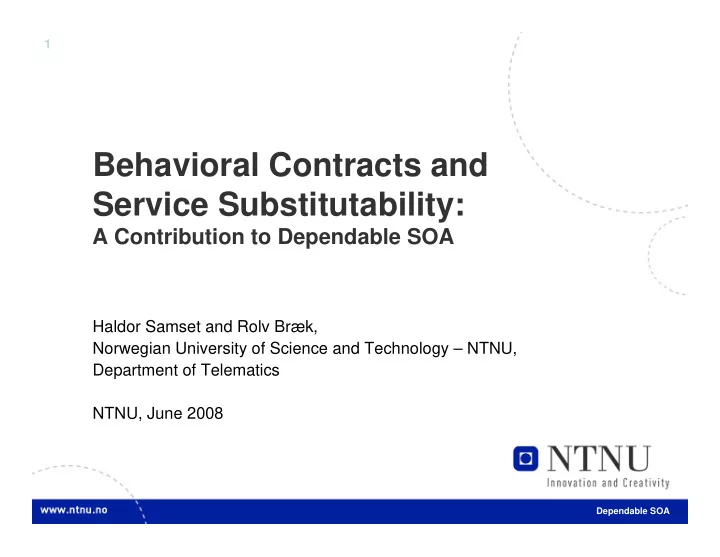 1

Behavioral Contracts and Service Substitutability:
A Contribution to Dependable SOA

Haldor Samset and Rolv Bræk,
Norwegian University of Science and Technology – NTNU,
Department of Telematics

NTNU, June 2008

NTNU
Innovation and Creativity

www.ntnu.no

Dependable SOA